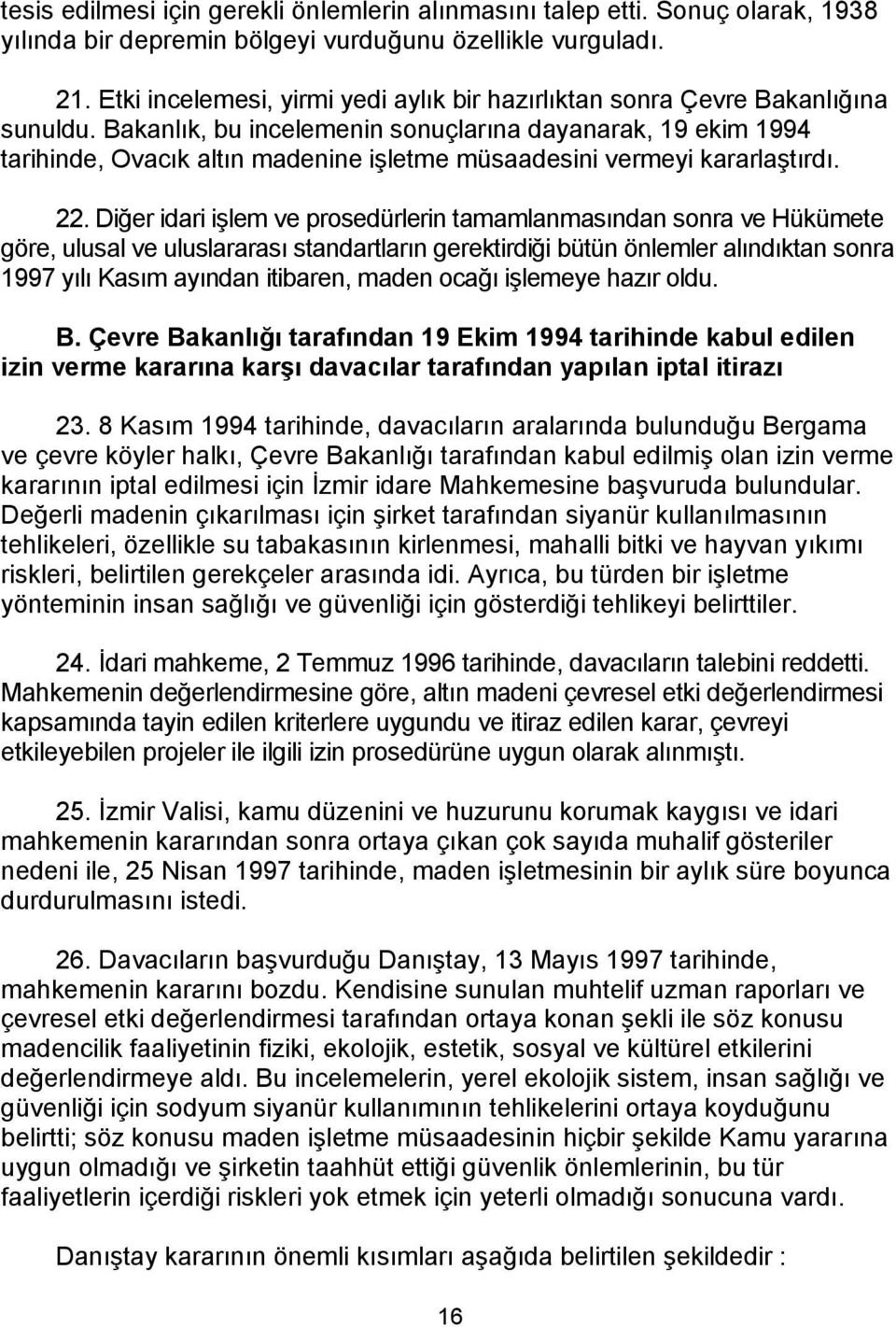 tesis edilmesi için gerekli önlemlerin alınmasını talep etti. Sonuç olarak, 1938 yılında bir depremin bölgeyi vurduğunu özellikle vurguladı.

21. Etki incelemesi, yirmi yedi aylık bir hazırlıktan sonra Çevre Bakanlığına sunuldu. Bakanlık, bu incelemenin sonuçlarına dayanarak, 19 ekim 1994 tarihinde, Ovacık altın madenine işletme müsaadesini vermeyi kararlaştırdı.

22. Diğer idari işlem ve prosedürlerin tamamlanmasından sonra ve Hükümete göre, ulusal ve uluslararası standartların gerektirdiği bütün önlemler alındıktan sonra 1997 yılı Kasım ayından itibaren, maden ocağı işlemeye hazır oldu.

B. Çevre Bakanlığı tarafından 19 Ekim 1994 tarihinde kabul edilen izin verme kararına karşı davacılar tarafından yapılan iptal itirazı

23. 8 Kasım 1994 tarihinde, davacıların aralarında bulunduğu Bergama ve çevre köyler halkı, Çevre Bakanlığı tarafından kabul edilmiş olan izin verme kararının iptal edilmesi için İzmir idare Mahkemesine başvuruda bulundular. Değerli madenin çıkarılması için şirket tarafından siyanür kullanılmasının tehlikeleri, özellikle su tabakasının kirlenmesi, mahalli bitki ve hayvan yıkımı riskleri, belirtilen gerekçeler arasında idi. Ayrıca, bu türden bir işletme yönteminin insan sağlığı ve güvenliği için gösterdiği tehlikeyi belirttiler.

24. İdari mahkeme, 2 Temmuz 1996 tarihinde, davacıların talebini reddetti. Mahkemenin değerlendirmesine göre, altın madeni çevresel etki değerlendirmesi kapsamında tayin edilen kriterlere uygundu ve itiraz edilen karar, çevreyi etkileyebilen projeler ile ilgili izin prosedürüne uygun olarak alınmıştı.

25. İzmir Valisi, kamu düzenini ve huzurunu korumak kaygısı ve idari mahkemenin kararından sonra ortaya çıkan çok sayıda muhalif gösteriler nedeni ile, 25 Nisan 1997 tarihinde, maden işletmesinin bir aylık süre boyunca durdurulmasını istedi.

26. Davacıların başvurduğu Danıştay, 13 Mayıs 1997 tarihinde, mahkemenin kararını bozdu. Kendisine sunulan muhtelif uzman raporları ve çevresel etki değerlendirmesi tarafından ortaya konan şekli ile söz konusu madencilik faaliyetinin fiziki, ekolojik, estetik, sosyal ve kültürel etkilerini değerlendirmeye aldı. Bu incelemelerin, yerel ekolojik sistem, insan sağlığı ve güvenliği için sodyum siyanür kullanımının tehlikelerini ortaya koyduğunu belirtti; söz konusu maden işletme müsaadesinin hiçbir şekilde Kamu yararına uygun olmadığı ve şirketin taahhüt ettiği güvenlik önlemlerinin, bu tür faaliyetlerin içerdiği riskleri yok etmek için yeterli olmadığı sonucuna vardı.

Danıştay kararının önemli kısımları aşağıda belirtilen şekildedir :

16